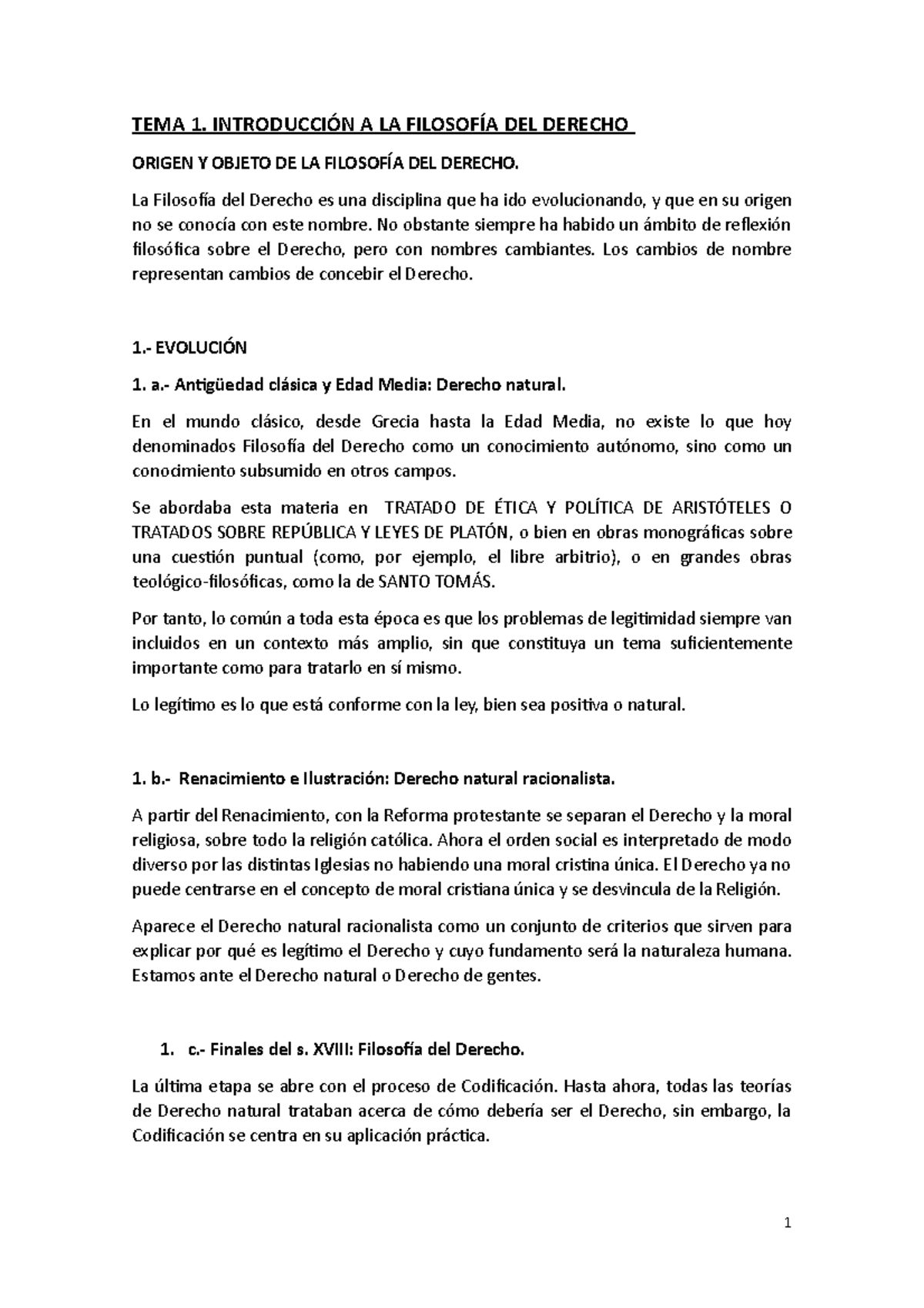 TEMA 1. INTRODUCCIÓN A LA FILOSOFÍA DEL DERECHO

ORIGEN Y OBJETO DE LA FILOSOFÍA DEL DERECHO.

La Filosofía del Derecho es una disciplina que ha ido evolucionando, y que en su origen no se conocía con este nombre. No obstante siempre ha habido un ámbito de reflexión filosófica sobre el Derecho, pero con nombres cambiantes. Los cambios de nombre representan cambios de concebir el Derecho.

1.- EVOLUCIÓN

1. a.- Antigüedad clásica y Edad Media: Derecho natural.

En el mundo clásico, desde Grecia hasta la Edad Media, no existe lo que hoy denominados Filosofía del Derecho como un conocimiento autónomo, sino como un conocimiento subsumido en otros campos.

Se abordaba esta materia en TRATADO DE ÉTICA Y POLÍTICA DE ARISTÓTELES O TRATADOS SOBRE REPÚBLICA Y LEYES DE PLATÓN, o bien en obras monográficas sobre una cuestión puntual (como, por ejemplo, el libre arbitrio), o en grandes obras teológico-filosóficas, como la de SANTO TOMÁS.

Por tanto, lo común a toda esta época es que los problemas de legitimidad siempre van incluidos en un contexto más amplio, sin que constituya un tema suficientemente importante como para tratarlo en sí mismo.

Lo legítimo es lo que está conforme con la ley, bien sea positiva o natural.

1. b.- Renacimiento e Ilustración: Derecho natural racionalista.

A partir del Renacimiento, con la Reforma protestante se separan el Derecho y la moral religiosa, sobre todo la religión católica. Ahora el orden social es interpretado de modo diverso por las distintas Iglesias no habiendo una moral cristina única. El Derecho ya no puede centrarse en el concepto de moral cristiana única y se desvincula de la Religión.

Aparece el Derecho natural racionalista como un conjunto de criterios que sirven para explicar por qué es legítimo el Derecho y cuyo fundamento será la naturaleza humana. Estamos ante el Derecho natural o Derecho de gentes.

1. c.- Finales del s. XVIII: Filosofía del Derecho.

La última etapa se abre con el proceso de Codificación. Hasta ahora, todas las teorías de Derecho natural trataban acerca de cómo debería ser el Derecho, sin embargo, la Codificación se centra en su aplicación práctica.

1